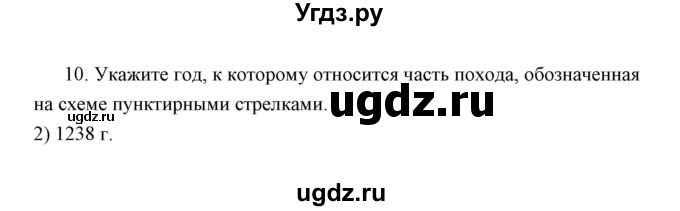 Угдз.ру

10. Укажите год, к которому относится часть похода, обозначенная на схеме пунктирными стрелками. ugdz.ru
ugdz.ru
2) 1238 г.

ugdz.ru